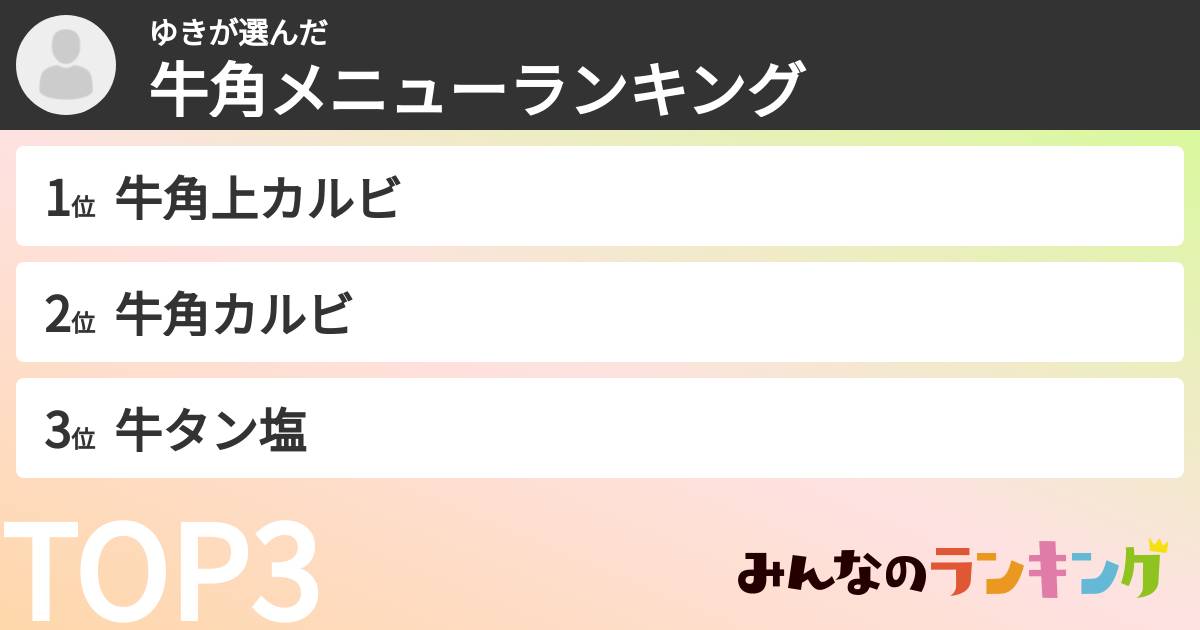 ゆきが選んだ
牛角メニューランキング

1位 牛角上カルビ

2位 牛角カルビ

3位 牛タン塩

TOP3

みんなのランキング